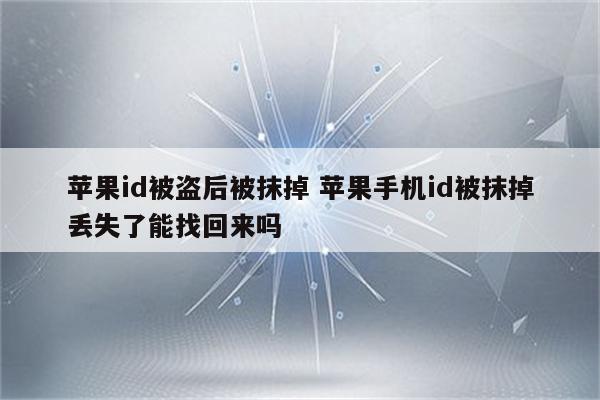 苹果id被盗后被抹掉 苹果手机id被抹掉丢失了能找回来吗